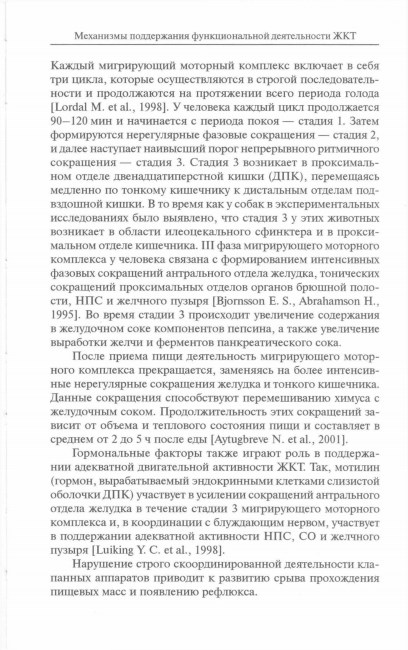 Механизмы поддержания функциональной деятельности ЖКТ

Каждый мигрирующий моторный комплекс включает в себя три цикла, которые осуществляются в строгой последовательности и продолжаются на протяжении всего периода голода [Lordal M. et al., 1998]. У человека каждый цикл продолжается 90–120 мин и начинается с периода покоя — стадия 1. Затем формируются нерегулярные фазовые сокращения — стадия 2, и далее наступает наивысший порог непрерывного ритмичного сокращения — стадия 3. Стадия 3 возникает в проксимальном отделе двенадцатиперстной кишки (ДПК), перемещаясь медленно по тонкому кишечнику к дистальным отделам подвздошной кишки. В то время как у собак в экспериментальных исследованиях было выявлено, что стадия 3 у этих животных возникает в области илеоцекального сфинктера и в проксимальном отделе кишечника. III фаза мигрирующего моторного комплекса у человека связана с формированием интенсивных фазовых сокращений антрального отдела желудка, тонических сокращений проксимальных отделов органов брюшной полости, НПС и желчного пузыря [Bjornsson E. S., Abrahamson H., 1995]. Во время стадии 3 происходит увеличение содержания в желудочном соке компонентов пепсина, а также увеличение выработки желчи и ферментов панкреатического сока.

После приема пищи деятельность мигрирующего моторного комплекса прекращается, заменяясь на более интенсивные нерегулярные сокращения желудка и тонкого кишечника. Данные сокращения способствуют перемешиванию химуса с желудочным соком. Продолжительность этих сокращений зависит от объема и теплового состояния пищи и составляет в среднем от 2 до 5 ч после еды [Aytugbreve N. et al., 2001].

Гормональные факторы также играют роль в поддержании адекватной двигательной активности ЖКТ. Так, мотилин (гормон, вырабатываемый эндокринными клетками слизистой оболочки ДПК) участвует в усилении сокращений антрального отдела желудка в течение стадии 3 мигрирующего моторного комплекса и, в координации с блуждающим нервом, участвует в поддержании адекватной активности НПС, СО и желчного пузыря [Luiking Y. C. et al., 1998].

Нарушение строго скоординированной деятельности клапанных аппаратов приводит к развитию срыва прохождения пищевых масс и появлению рефлюкса.